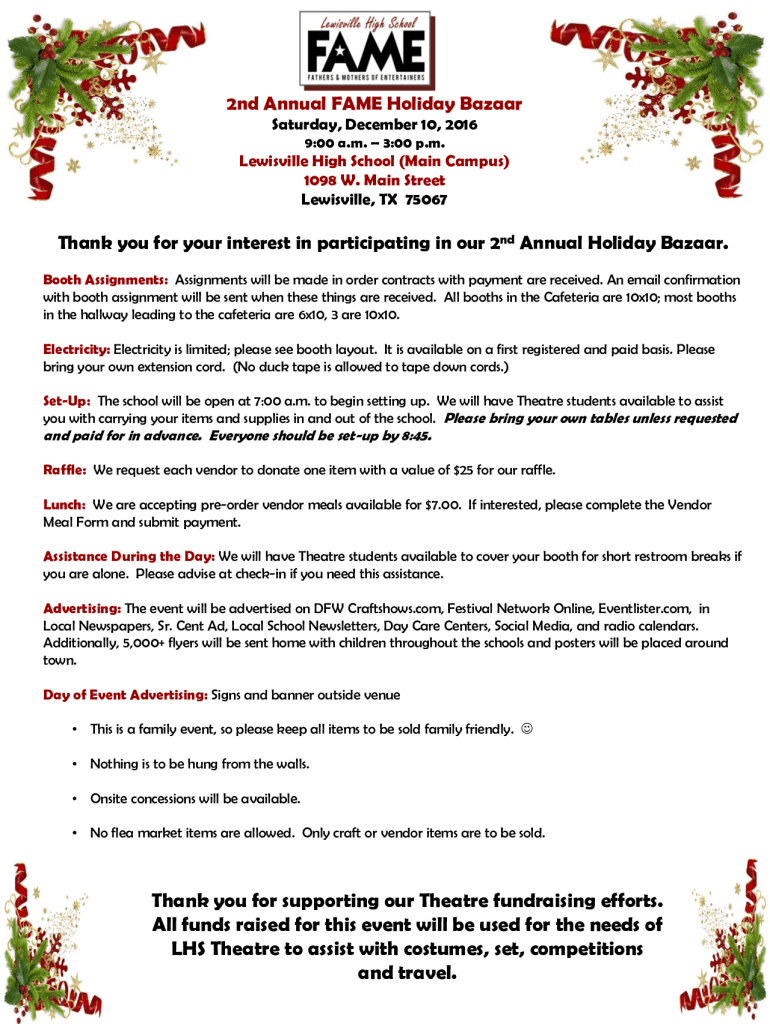 Lewisville High School
FAME
FATHERS & MOTHERS OF ENTERTAINERS

2nd Annual FAME Holiday Bazaar
Saturday, December 10, 2016
9:00 a.m. – 3:00 p.m.
Lewisville High School (Main Campus)
1098 W. Main Street
Lewisville, TX 75067

Thank you for your interest in participating in our 2$^{nd}$ Annual Holiday Bazaar.

Booth Assignments: Assignments will be made in order contracts with payment are received. An email confirmation with booth assignment will be sent when these things are received. All booths in the Cafeteria are 10x10; most booths in the hallway leading to the cafeteria are 6x10, 3 are 10x10.

Electricity: Electricity is limited; please see booth layout. It is available on a first registered and paid basis. Please bring your own extension cord. (No duck tape is allowed to tape down cords.)

Set-Up: The school will be open at 7:00 a.m. to begin setting up. We will have Theatre students available to assist you with carrying your items and supplies in and out of the school. Please bring your own tables unless requested and paid for in advance. Everyone should be set-up by 8:45.

Raffle: We request each vendor to donate one item with a value of $25 for our raffle.

Lunch: We are accepting pre-order vendor meals available for $7.00. If interested, please complete the Vendor Meal Form and submit payment.

Assistance During the Day: We will have Theatre students available to cover your booth for short restroom breaks if you are alone. Please advise at check-in if you need this assistance.

Advertising: The event will be advertised on DFW Craftshows.com, Festival Network Online, Eventlister.com, in Local Newspapers, Sr. Cent Ad, Local School Newsletters, Day Care Centers, Social Media, and radio calendars. Additionally, 5,000+ flyers will be sent home with children throughout the schools and posters will be placed around town.

Day of Event Advertising: Signs and banner outside venue

• This is a family event, so please keep all items to be sold family friendly. ☺

• Nothing is to be hung from the walls.

• Onsite concessions will be available.

• No flea market items are allowed. Only craft or vendor items are to be sold.

Thank you for supporting our Theatre fundraising efforts. All funds raised for this event will be used for the needs of LHS Theatre to assist with costumes, set, competitions and travel.